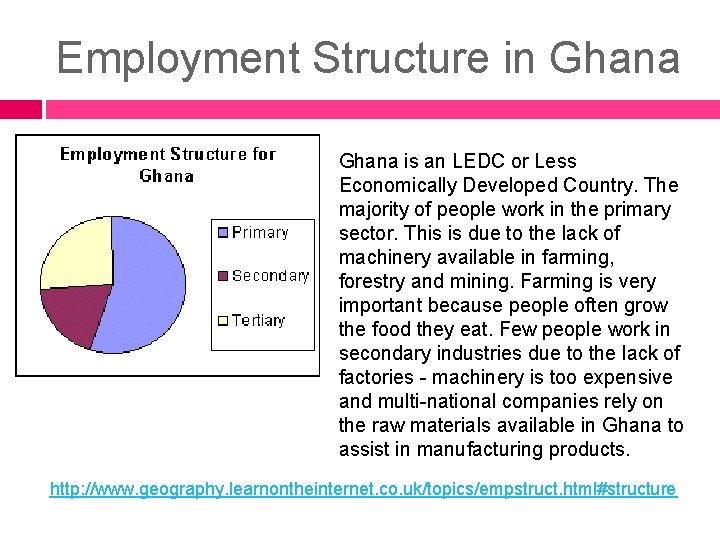 Employment Structure in Ghana

Employment Structure for Ghana

Primary
Secondary
Tertiary

Ghana is an LEDC or Less Economically Developed Country. The majority of people work in the primary sector. This is due to the lack of machinery available in farming, forestry and mining. Farming is very important because people often grow the food they eat. Few people work in secondary industries due to the lack of factories - machinery is too expensive and multi-national companies rely on the raw materials available in Ghana to assist in manufacturing products.

http://www.geography.learnontheinternet.co.uk/topics/empstruct.html#structure